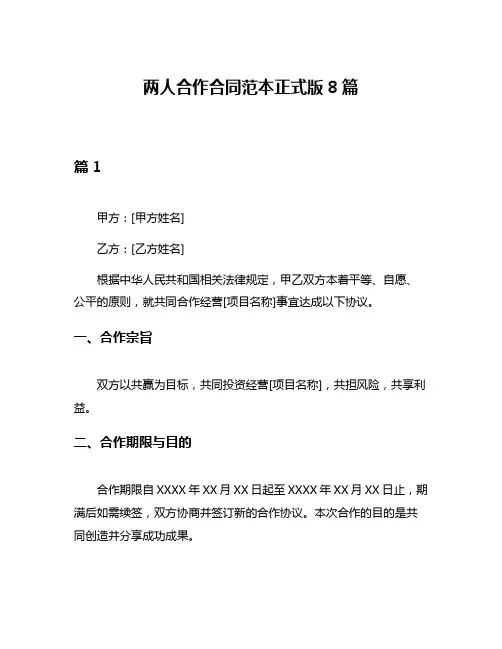 两人合作合同范本正式版 8 篇

篇 1

甲方：[甲方姓名]

乙方：[乙方姓名]

根据中华人民共和国相关法律规定，甲乙双方本着平等、自愿、公平的原则，就共同合作经营[项目名称]事宜达成以下协议。

一、合作宗旨

双方以共赢为目标，共同投资经营[项目名称]，共担风险，共享利益。

二、合作期限与目的

合作期限自 XXXX 年 XX 月 XX 日起至 XXXX 年 XX 月 XX 日止，期满后如需续签，双方协商并签订新的合作协议。本次合作的目的是共同创造并分享成功成果。